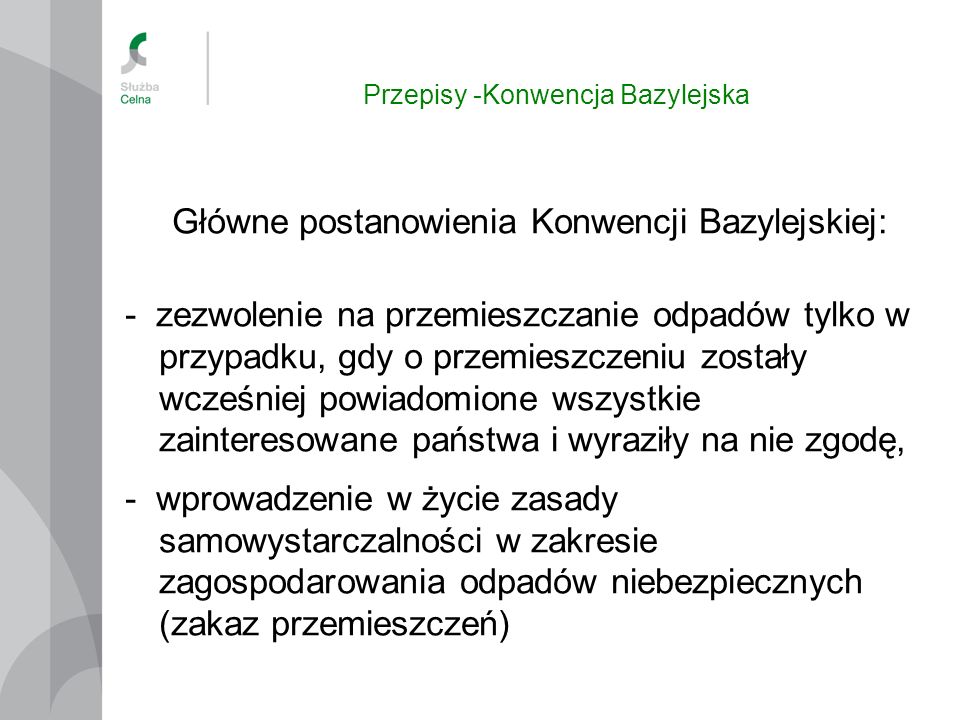 Służba Celna

Przepisy -Konwencja Bazylejska

Główne postanowienia Konwencji Bazylejskiej:

- zezwolenie na przemieszczanie odpadów tylko w przypadku, gdy o przemieszczeniu zostały wcześniej powiadomione wszystkie zainteresowane państwa i wyraziły na nie zgodę,

- wprowadzenie w życie zasady samowystarczalności w zakresie zagospodarowania odpadów niebezpiecznych (zakaz przemieszczeń)